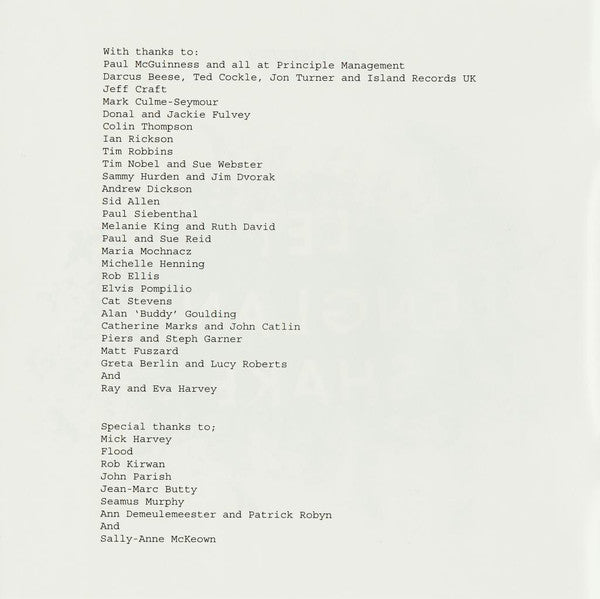 With thanks to:
Paul McGuinness and all at Principle Management
Darcus Beese, Ted Cockle, Jon Turner and Island Records UK
Jeff Craft
Mark Culme-Seymour
Donal and Jackie Fulvey
Colin Thompson
Ian Rickson
Tim Robbins
Tim Nobel and Sue Webster
Sammy Hurden and Jim Dvorak
Andrew Dickson
Sid Allen
Paul Siebenthal
Melanie King and Ruth David
Paul and Sue Reid
Maria Mochnacz
Michelle Henning
Rob Ellis
Elvis Pompilio
Cat Stevens
Alan 'Buddy' Goulding
Catherine Marks and John Catlin
Piers and Steph Garner
Matt Fuszard
Greta Berlin and Lucy Roberts
And
Ray and Eva Harvey

Special thanks to;
Mick Harvey
Flood
Rob Kirwan
John Parish
Jean-Marc Butty
Seamus Murphy
Ann Demeulemeester and Patrick Robyn
And
Sally-Anne McKeown